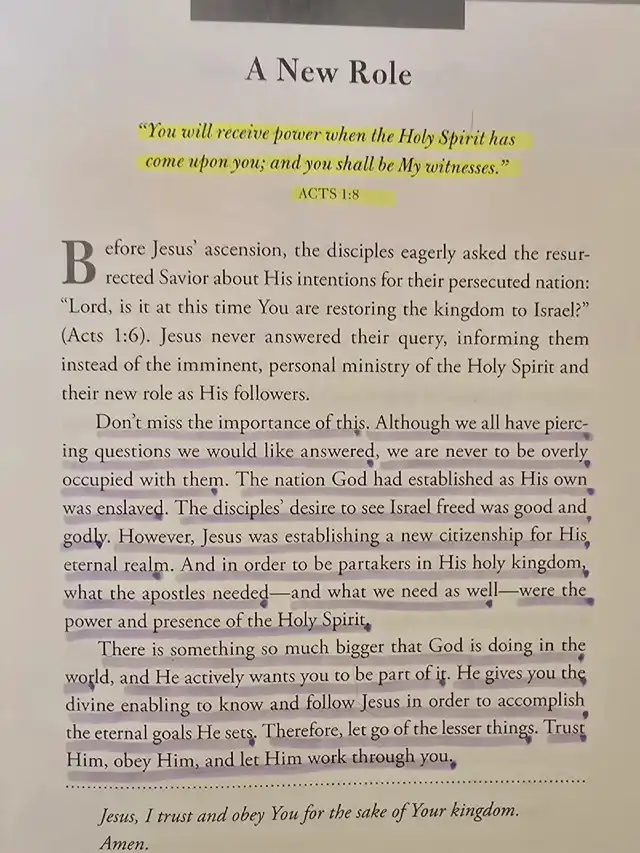 A New Role

"You will receive power when the Holy Spirit has come upon you; and you shall be My witnesses."
ACTS 1:8

Before Jesus' ascension, the disciples eagerly asked the resurrected Savior about His intentions for their persecuted nation: "Lord, is it at this time You are restoring the kingdom to Israel?" (Acts 1:6). Jesus never answered their query, informing them instead of the imminent, personal ministry of the Holy Spirit and their new role as His followers.

Don't miss the importance of this. Although we all have piercing questions we would like answered, we are never to be overly occupied with them. The nation God had established as His own was enslaved. The disciples' desire to see Israel freed was good and godly. However, Jesus was establishing a new citizenship for His eternal realm. And in order to be partakers in His holy kingdom, what the apostles needed—and what we need as well—were the power and presence of the Holy Spirit.

There is something so much bigger that God is doing in the world, and He actively wants you to be part of it. He gives you the divine enabling to know and follow Jesus in order to accomplish the eternal goals He sets. Therefore, let go of the lesser things. Trust Him, obey Him, and let Him work through you.

Jesus, I trust and obey You for the sake of Your kingdom. Amen.